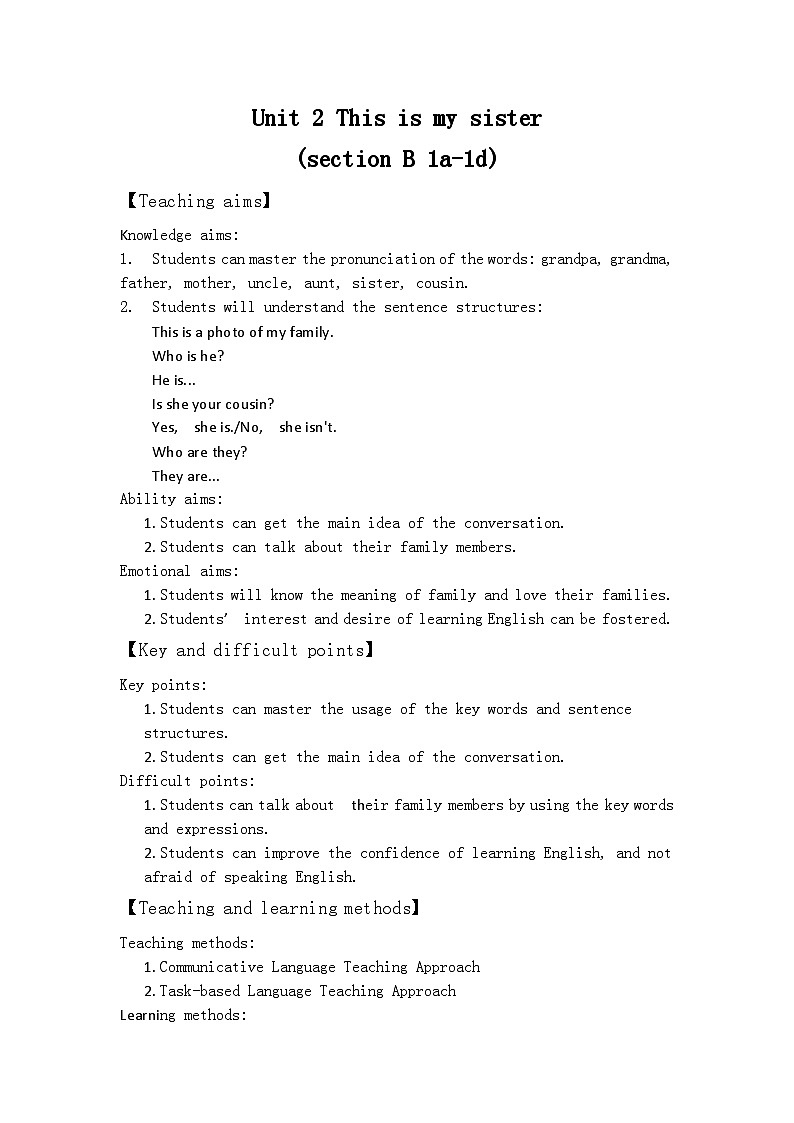 Unit 2 This is my sister
(section B 1a-1d)

【Teaching aims】

Knowledge aims:
1. Students can master the pronunciation of the words: grandpa, grandma, father, mother, uncle, aunt, sister, cousin.
2. Students will understand the sentence structures:
This is a photo of my family.
Who is he?
He is...
Is she your cousin?
Yes, she is./No, she isn't.
Who are they?
They are...
Ability aims:
1. Students can get the main idea of the conversation.
2. Students can talk about their family members.
Emotional aims:
1. Students will know the meaning of family and love their families.
2. Students' interest and desire of learning English can be fostered.

【Key and difficult points】

Key points:
1. Students can master the usage of the key words and sentence structures.
2. Students can get the main idea of the conversation.
Difficult points:
1. Students can talk about their family members by using the key words and expressions.
2. Students can improve the confidence of learning English, and not afraid of speaking English.

【Teaching and learning methods】

Teaching methods:
1. Communicative Language Teaching Approach
2. Task-based Language Teaching Approach
Learning methods: